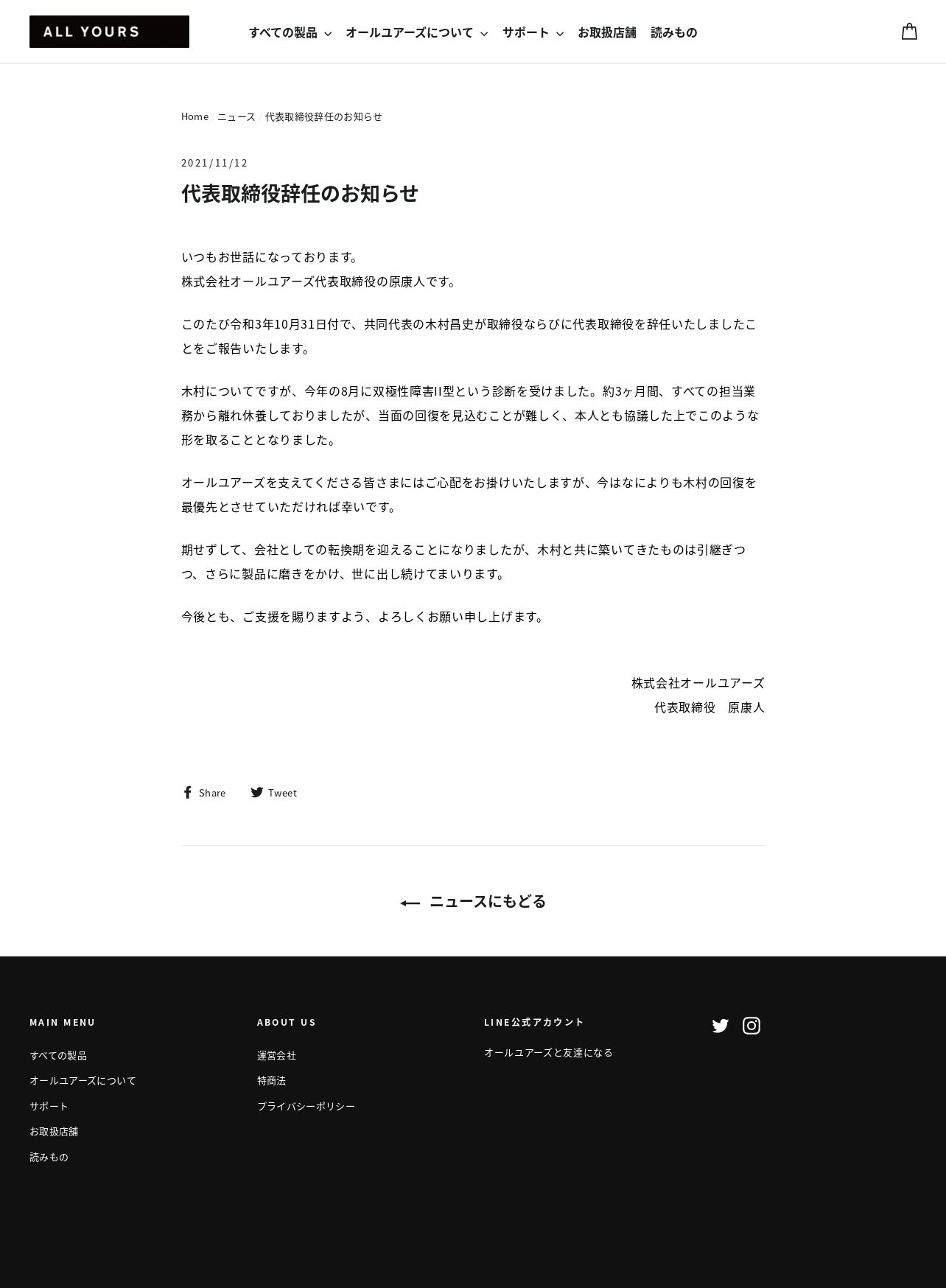 ALL YOURS

すべての製品　オールユアーズについて　サポート　お取扱店舗　読みもの

Home / ニュース / 代表取締役辞任のお知らせ

2021/11/12

代表取締役辞任のお知らせ

いつもお世話になっております。
株式会社オールユアーズ代表取締役の原康人です。

このたび令和3年10月31日付で、共同代表の木村昌史が取締役ならびに代表取締役を辞任いたしましたことをご報告いたします。

木村についてですが、今年の8月に双極性障害II型という診断を受けました。約3ヶ月間、すべての担当業務から離れ休養しておりましたが、当面の回復を見込むことが難しく、本人とも協議した上でこのような形を取ることとなりました。

オールユアーズを支えてくださる皆さまにはご心配をお掛けいたしますが、今はなによりも木村の回復を最優先とさせていただければ幸いです。

期せずして、会社としての転換期を迎えることになりましたが、木村と共に築いてきたものは引継ぎつつ、さらに製品に磨きをかけ、世に出し続けてまいります。

今後とも、ご支援を賜りますよう、よろしくお願い申し上げます。

株式会社オールユアーズ
代表取締役　原康人

Share　Tweet

ニュースにもどる

MAIN MENU
すべての製品
オールユアーズについて
サポート
お取扱店舗
読みもの

ABOUT US
運営会社
特商法
プライバシーポリシー

LINE公式アカウント
オールユアーズと友達になる